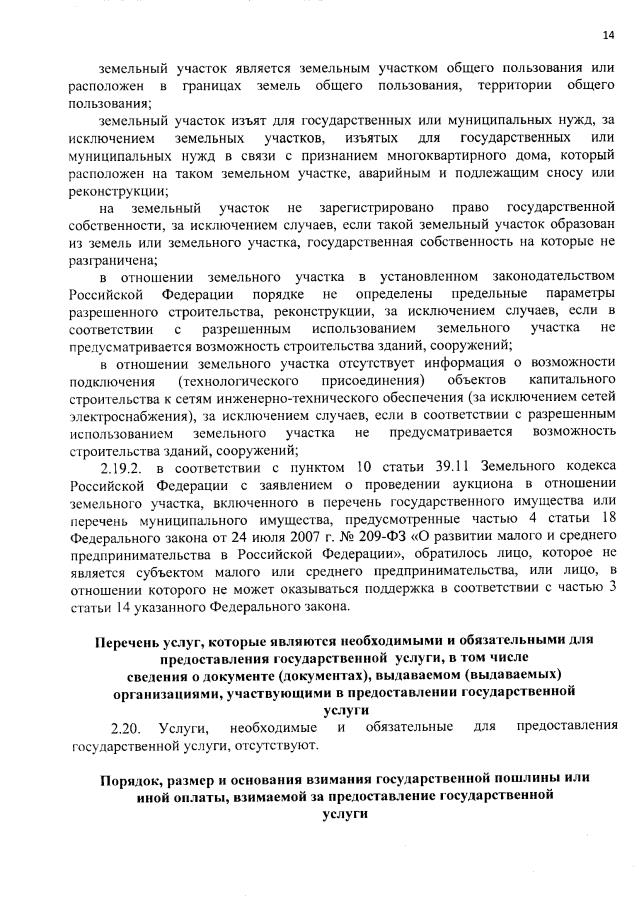 14

земельный участок является земельным участком общего пользования или расположен в границах земель общего пользования, территории общего пользования;

земельный участок изъят для государственных или муниципальных нужд, за исключением земельных участков, изъятых для государственных или муниципальных нужд в связи с признанием многоквартирного дома, который расположен на таком земельном участке, аварийным и подлежащим сносу или реконструкции;

на земельный участок не зарегистрировано право государственной собственности, за исключением случаев, если такой земельный участок образован из земель или земельного участка, государственная собственность на которые не разграничена;

в отношении земельного участка в установленном законодательством Российской Федерации порядке не определены предельные параметры разрешенного строительства, реконструкции, за исключением случаев, если в соответствии с разрешенным использованием земельного участка не предусматривается возможность строительства зданий, сооружений;

в отношении земельного участка отсутствует информация о возможности подключения (технологического присоединения) объектов капитального строительства к сетям инженерно-технического обеспечения (за исключением сетей электроснабжения), за исключением случаев, если в соответствии с разрешенным использованием земельного участка не предусматривается возможность строительства зданий, сооружений;

2.19.2. в соответствии с пунктом 10 статьи 39.11 Земельного кодекса Российской Федерации с заявлением о проведении аукциона в отношении земельного участка, включенного в перечень государственного имущества или перечень муниципального имущества, предусмотренные частью 4 статьи 18 Федерального закона от 24 июля 2007 г. № 209-ФЗ «О развитии малого и среднего предпринимательства в Российской Федерации», обратилось лицо, которое не является субъектом малого или среднего предпринимательства, или лицо, в отношении которого не может оказываться поддержка в соответствии с частью 3 статьи 14 указанного Федерального закона.

Перечень услуг, которые являются необходимыми и обязательными для предоставления государственной услуги, в том числе сведения о документе (документах), выдаваемом (выдаваемых) организациями, участвующими в предоставлении государственной услуги

2.20. Услуги, необходимые и обязательные для предоставления государственной услуги, отсутствуют.

Порядок, размер и основания взимания государственной пошлины или иной оплаты, взимаемой за предоставление государственной услуги